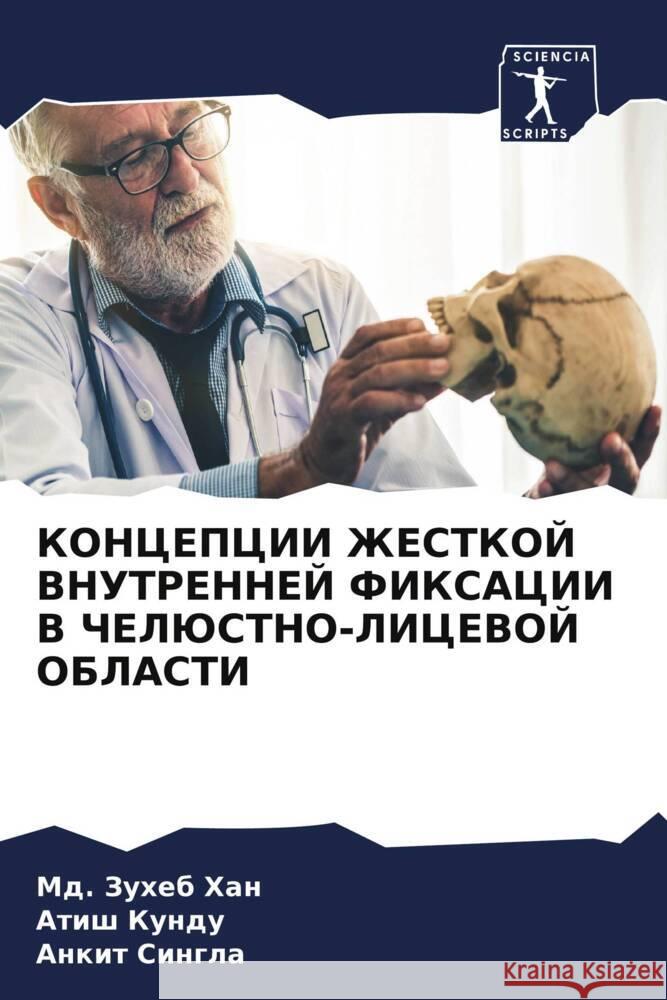 SCIENCIA
SCRIPTS

КОНЦЕПЦИИ ЖЕСТКОЙ ВНУТРЕННЕЙ ФИКСАЦИИ В ЧЕЛЮСТНО-ЛИЦЕВОЙ ОБЛАСТИ

Мд. Зухеб Хан
Атиш Кунду
Анкит Сингла